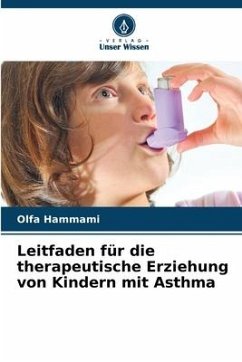 - VERLAG -
Unser Wissen

Olfa Hammami

Leitfaden für die therapeutische Erziehung von Kindern mit Asthma